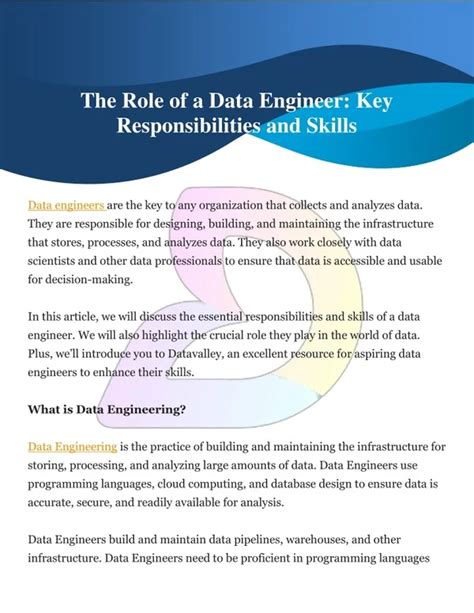 The Role of a Data Engineer: Key Responsibilities and Skills

Data engineers are the key to any organization that collects and analyzes data. They are responsible for designing, building, and maintaining the infrastructure that stores, processes, and analyzes data. They also work closely with data scientists and other data professionals to ensure that data is accessible and usable for decision-making.

In this article, we will discuss the essential responsibilities and skills of a data engineer. We will also highlight the crucial role they play in the world of data. Plus, we'll introduce you to Datavalley, an excellent resource for aspiring data engineers to enhance their skills.

What is Data Engineering?

Data Engineering is the practice of building and maintaining the infrastructure for storing, processing, and analyzing large amounts of data. Data Engineers use programming languages, cloud computing, and database design to ensure data is accurate, secure, and readily available for analysis.

Data Engineers build and maintain data pipelines, warehouses, and other infrastructure. Data Engineers need to be proficient in programming languages